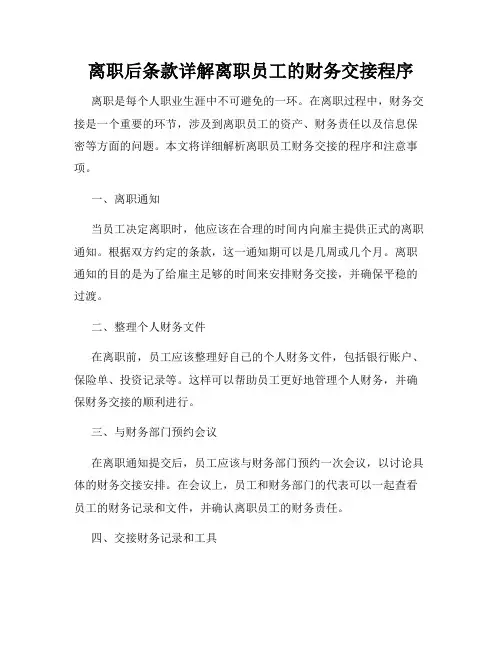 离职后条款详解离职员工的财务交接程序

离职是每个人职业生涯中不可避免的一环。在离职过程中，财务交接是一个重要的环节，涉及到离职员工的资产、财务责任以及信息保密等方面的问题。本文将详细解析离职员工财务交接的程序和注意事项。

一、离职通知

当员工决定离职时，他应该在合理的时间内向雇主提供正式的离职通知。根据双方约定的条款，这一通知期可以是几周或几个月。离职通知的目的是为了给雇主足够的时间来安排财务交接，并确保平稳的过渡。

二、整理个人财务文件

在离职前，员工应该整理好自己的个人财务文件，包括银行账户、保险单、投资记录等。这样可以帮助员工更好地管理个人财务，并确保财务交接的顺利进行。

三、与财务部门预约会议

在离职通知提交后，员工应该与财务部门预约一次会议，以讨论具体的财务交接安排。在会议上，员工和财务部门的代表可以一起查看员工的财务记录和文件，并确认离职员工的财务责任。

四、交接财务记录和工具